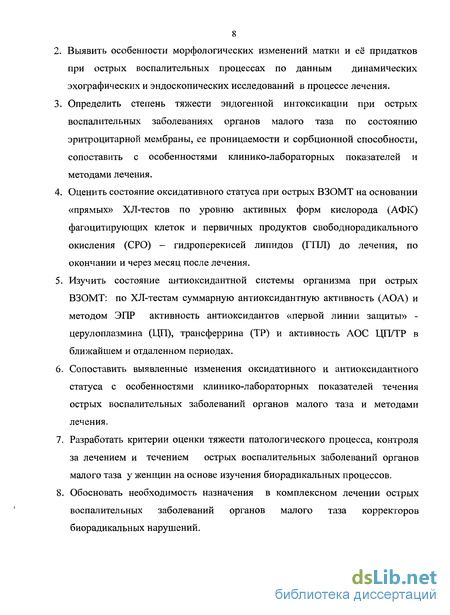 8

2. Выявить особенности морфологических изменений матки и её придатков при острых воспалительных процессах по данным динамических эхографических и эндоскопических исследований в процессе лечения.

3. Определить степень тяжести эндогенной интоксикации при острых воспалительных заболеваниях органов малого таза по состоянию эритроцитарной мембраны, ее проницаемости и сорбционной способности, сопоставить с особенностями клинико-лабораторных показателей и методами лечения.

4. Оценить состояние оксидативного статуса при острых ВЗОМТ на основании «прямых» ХЛ-тестов по уровню активных форм кислорода (АФК) фагоцитирующих клеток и первичных продуктов свободнорадикального окисления (СРО) – гидроперекисей липидов (ГПЛ) до лечения, по окончании и через месяц после лечения.

5. Изучить состояние антиоксидантной системы организма при острых ВЗОМТ: по ХЛ-тестам суммарную антиоксидантную активность (АОА) и методом ЭПР активность антиоксидантов «первой линии защиты» - церулоплазмина (ЦП), трансферрина (ТР) и активность АОС ЦП/ТР в ближайшем и отдаленном периодах.

6. Сопоставить выявленные изменения оксидативного и антиоксидантного статуса с особенностями клинико-лабораторных показателей течения острых воспалительных заболеваний органов малого таза и методами лечения.

7. Разработать критерии оценки тяжести патологического процесса, контроля за лечением и течением острых воспалительных заболеваний органов малого таза у женщин на основе изучения биорадикальных процессов.

8. Обосновать необходимость назначения в комплексном лечении острых воспалительных заболеваний органов малого таза корректоров биорадикальных нарушений.

dsLib.net
библиотека диссертаций